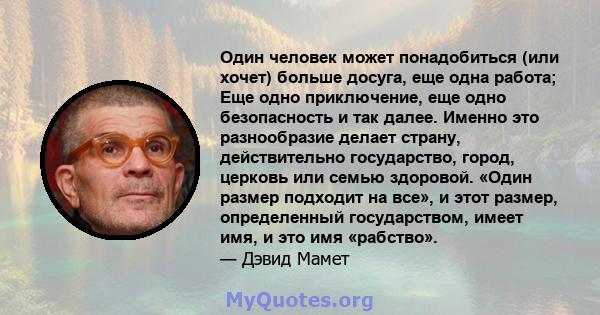 Один человек может понадобиться (или хочет) больше досуга, еще одна работа; Еще одно приключение, еще одно безопасность и так далее. Именно это разнообразие делает страну, действительно государство, город, церковь или семью здоровой. «Один размер подходит на все», и этот размер, определенный государством, имеет имя, и это имя «рабство».
— Дэвид Мамет

MyQuotes.org